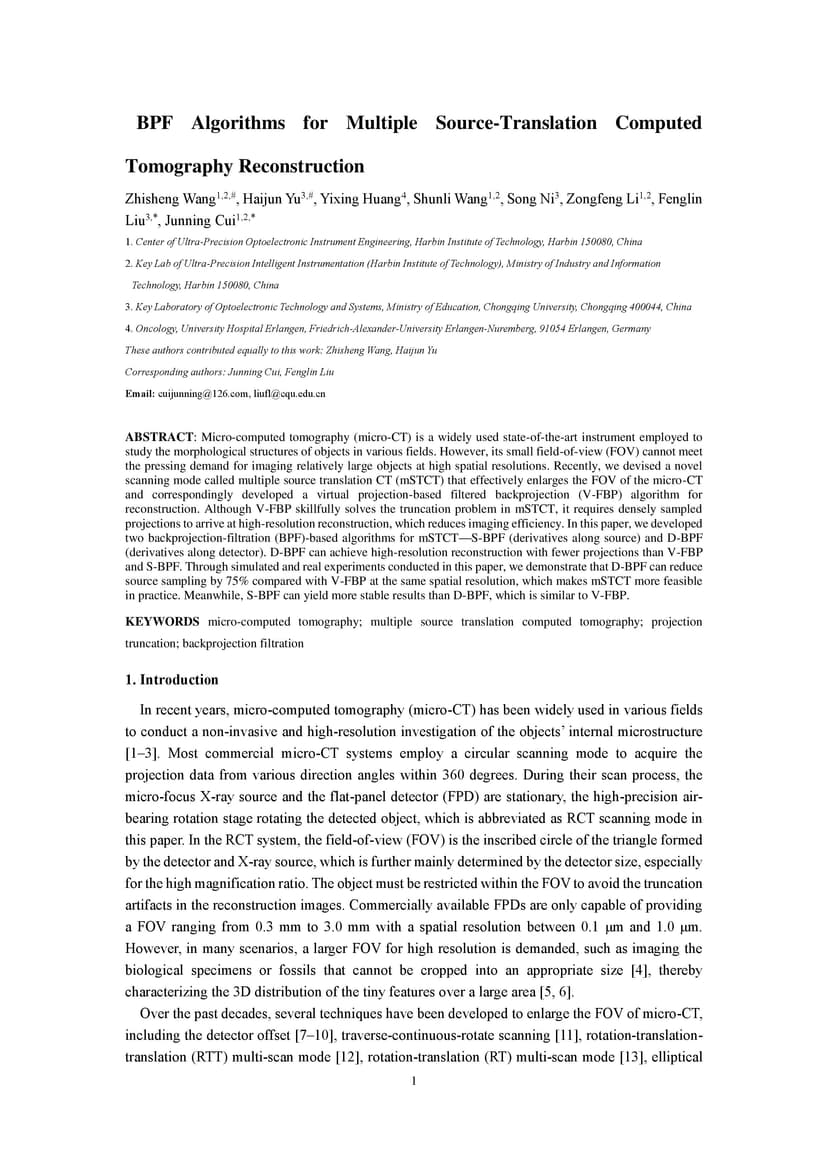 BPF Algorithms for Multiple Source-Translation Computed Tomography Reconstruction

Zhisheng Wang$^{1,2,\#}$, Haijun Yu$^{3,\#}$, Yixing Huang$^{4}$, Shunli Wang$^{1,2}$, Song Ni$^{3}$, Zongfeng Li$^{1,2}$, Fenglin Liu$^{3,*}$, Junning Cui$^{1,2,*}$

1. Center of Ultra-Precision Optoelectronic Instrument Engineering, Harbin Institute of Technology, Harbin 150080, China

2. Key Lab of Ultra-Precision Intelligent Instrumentation (Harbin Institute of Technology), Ministry of Industry and Information Technology, Harbin 150080, China

3. Key Laboratory of Optoelectronic Technology and Systems, Ministry of Education, Chongqing University, Chongqing 400044, China

4. Oncology, University Hospital Erlangen, Friedrich-Alexander-University Erlangen-Nuremberg, 91054 Erlangen, Germany

These authors contributed equally to this work: Zhisheng Wang, Haijun Yu

Corresponding authors: Junning Cui, Fenglin Liu

Email: cuijunning@126.com, liufl@cqu.edu.cn

ABSTRACT: Micro-computed tomography (micro-CT) is a widely used state-of-the-art instrument employed to study the morphological structures of objects in various fields. However, its small field-of-view (FOV) cannot meet the pressing demand for imaging relatively large objects at high spatial resolutions. Recently, we devised a novel scanning mode called multiple source translation CT (mSTCT) that effectively enlarges the FOV of the micro-CT and correspondingly developed a virtual projection-based filtered backprojection (V-FBP) algorithm for reconstruction. Although V-FBP skillfully solves the truncation problem in mSTCT, it requires densely sampled projections to arrive at high-resolution reconstruction, which reduces imaging efficiency. In this paper, we developed two backprojection-filtration (BPF)-based algorithms for mSTCT—S-BPF (derivatives along source) and D-BPF (derivatives along detector). D-BPF can achieve high-resolution reconstruction with fewer projections than V-FBP and S-BPF. Through simulated and real experiments conducted in this paper, we demonstrate that D-BPF can reduce source sampling by 75% compared with V-FBP at the same spatial resolution, which makes mSTCT more feasible in practice. Meanwhile, S-BPF can yield more stable results than D-BPF, which is similar to V-FBP.

KEYWORDS micro-computed tomography; multiple source translation computed tomography; projection truncation; backprojection filtration

1. Introduction

In recent years, micro-computed tomography (micro-CT) has been widely used in various fields to conduct a non-invasive and high-resolution investigation of the objects' internal microstructure [1–3]. Most commercial micro-CT systems employ a circular scanning mode to acquire the projection data from various direction angles within 360 degrees. During their scan process, the micro-focus X-ray source and the flat-panel detector (FPD) are stationary, the high-precision air-bearing rotation stage rotating the detected object, which is abbreviated as RCT scanning mode in this paper. In the RCT system, the field-of-view (FOV) is the inscribed circle of the triangle formed by the detector and X-ray source, which is further mainly determined by the detector size, especially for the high magnification ratio. The object must be restricted within the FOV to avoid the truncation artifacts in the reconstruction images. Commercially available FPDs are only capable of providing a FOV ranging from 0.3 mm to 3.0 mm with a spatial resolution between 0.1 μm and 1.0 μm. However, in many scenarios, a larger FOV for high resolution is demanded, such as imaging the biological specimens or fossils that cannot be cropped into an appropriate size [4], thereby characterizing the 3D distribution of the tiny features over a large area [5, 6].

Over the past decades, several techniques have been developed to enlarge the FOV of micro-CT, including the detector offset [7–10], traverse-continuous-rotate scanning [11], rotation-translation-translation (RTT) multi-scan mode [12], rotation-translation (RT) multi-scan mode [13], elliptical

1